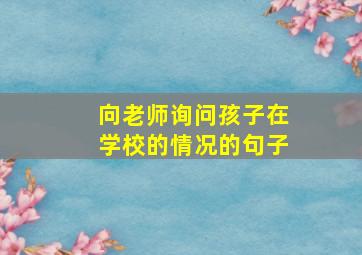 向老师询问孩子在学校的情况的句子